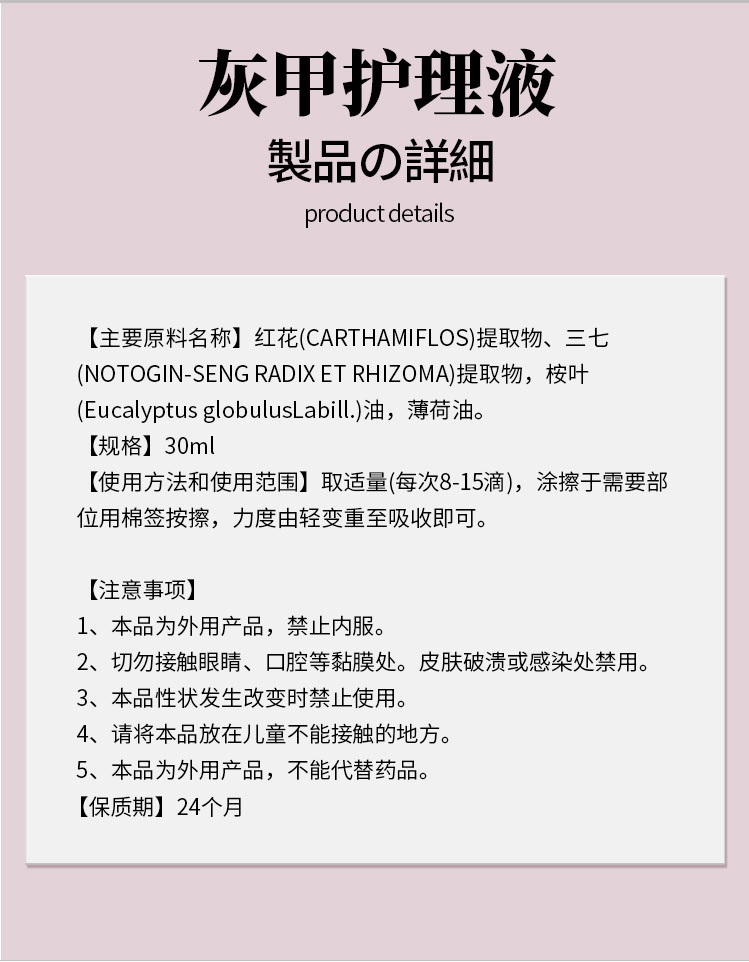 灰甲护理液

製品の詳細

product details

【主要原料名称】红花(CARTHAMIFLOS)提取物、三七(NOTOGIN-SENG RADIX ET RHIZOMA)提取物，桉叶(Eucalyptus globulusLabill.)油，薄荷油。
【规格】30ml
【使用方法和使用范围】取适量(每次8-15滴)，涂擦于需要部位用棉签按擦，力度由轻变重至吸收即可。

【注意事项】
1、本品为外用产品，禁止内服。
2、切勿接触眼睛、口腔等黏膜处。皮肤破溃或感染处禁用。
3、本品性状发生改变时禁止使用。
4、请将本品放在儿童不能接触的地方。
5、本品为外用产品，不能代替药品。
【保质期】24个月